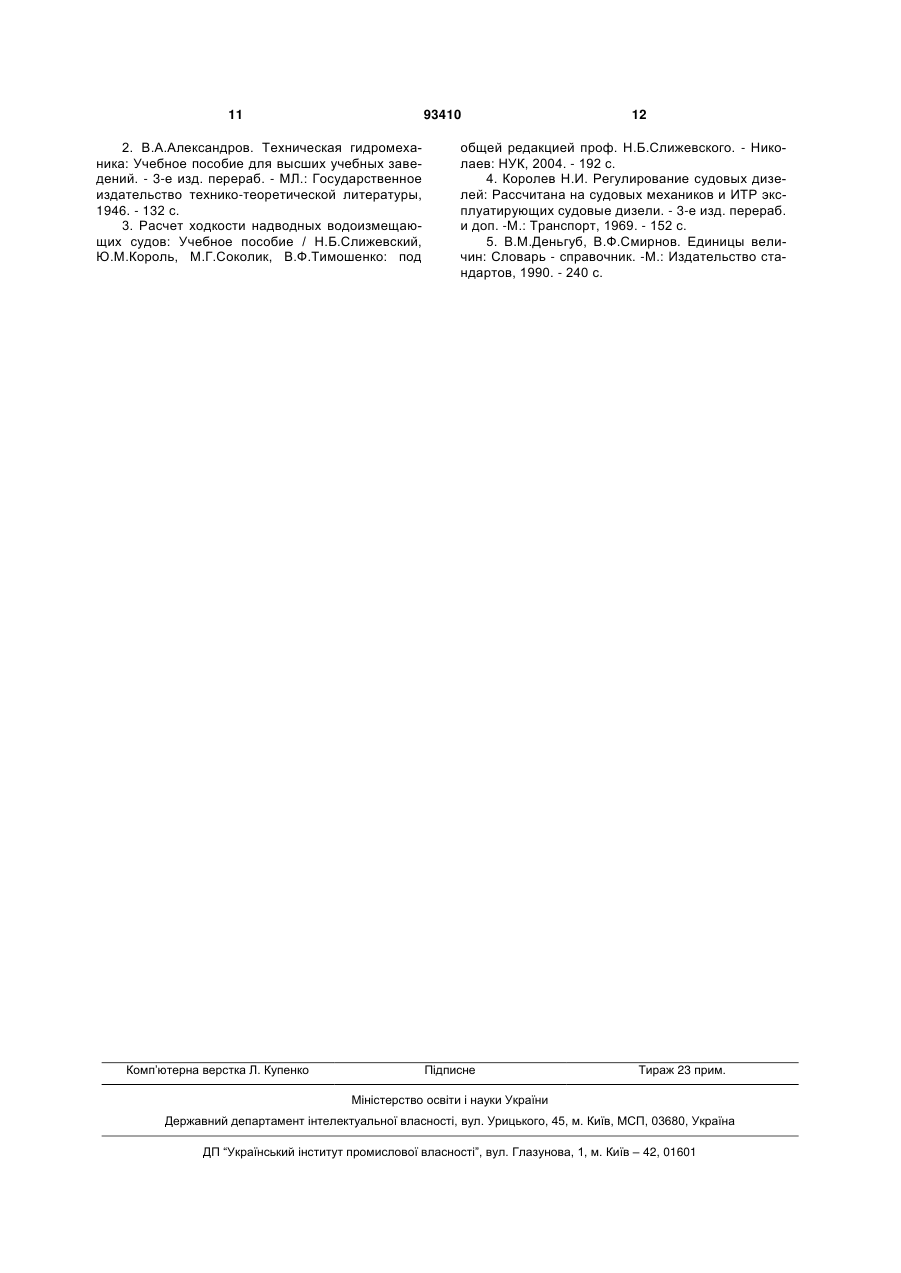 11 93410 12

2. В.А.Александров. Техническая гидромеханика: Учебное пособие для высших учебных заведений. - 3-е изд. перераб. - МЛ.: Государственное издательство технико-теоретической литературы, 1946. - 132 с.

3. Расчет ходкости надводных водоизмещающих судов: Учебное пособие / Н.Б.Слижевский, Ю.М.Король, М.Г.Соколик, В.Ф.Тимошенко: под общей редакцией проф. Н.Б.Слижевского. - Николаев: НУК, 2004. - 192 с.

4. Королев Н.И. Регулирование судовых дизелей: Рассчитана на судовых механиков и ИТР эксплуатирующих судовые дизели. - 3-е изд. перераб. и доп. -М.: Транспорт, 1969. - 152 с.

5. В.М.Деньгуб, В.Ф.Смирнов. Единицы величин: Словарь - справочник. -М.: Издательство стандартов, 1990. - 240 с.

Комп'ютерна верстка Л. Купенко Підписне Тираж 23 прим.

Міністерство освіти і науки України

Державний департамент інтелектуальної власності, вул. Урицького, 45, м. Київ, МСП, 03680, Україна

ДП "Український інститут промислової власності", вул. Глазунова, 1, м. Київ – 42, 01601